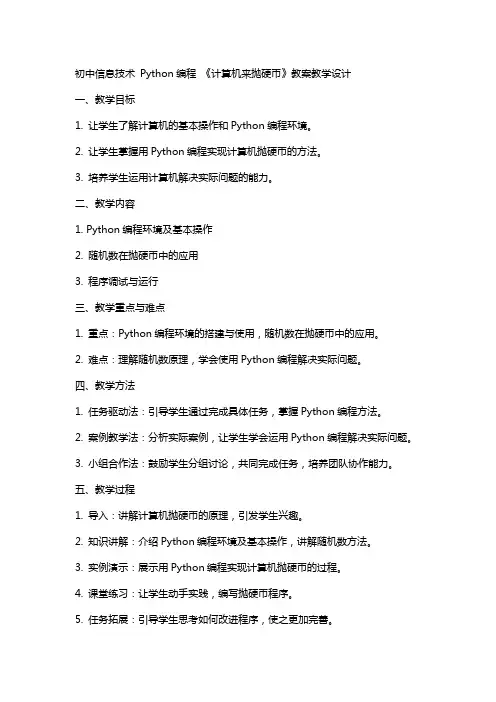 初中信息技术 Python 编程 《计算机来抛硬币》教案教学设计

一、教学目标

1. 让学生了解计算机的基本操作和 Python 编程环境。

2. 让学生掌握用 Python 编程实现计算机抛硬币的方法。

3. 培养学生运用计算机解决实际问题的能力。

二、教学内容

1. Python 编程环境及基本操作

2. 随机数在抛硬币中的应用

3. 程序调试与运行

三、教学重点与难点

1. 重点：Python 编程环境的搭建与使用，随机数在抛硬币中的应用。

2. 难点：理解随机数原理，学会使用 Python 编程解决实际问题。

四、教学方法

1. 任务驱动法：引导学生通过完成具体任务，掌握 Python 编程方法。

2. 案例教学法：分析实际案例，让学生学会运用 Python 编程解决实际问题。

3. 小组合作法：鼓励学生分组讨论，共同完成任务，培养团队协作能力。

五、教学过程

1. 导入：讲解计算机抛硬币的原理，引发学生兴趣。

2. 知识讲解：介绍 Python 编程环境及基本操作，讲解随机数方法。

3. 实例演示：展示用 Python 编程实现计算机抛硬币的过程。

4. 课堂练习：让学生动手实践，编写抛硬币程序。

5. 任务拓展：引导学生思考如何改进程序，使之更加完善。